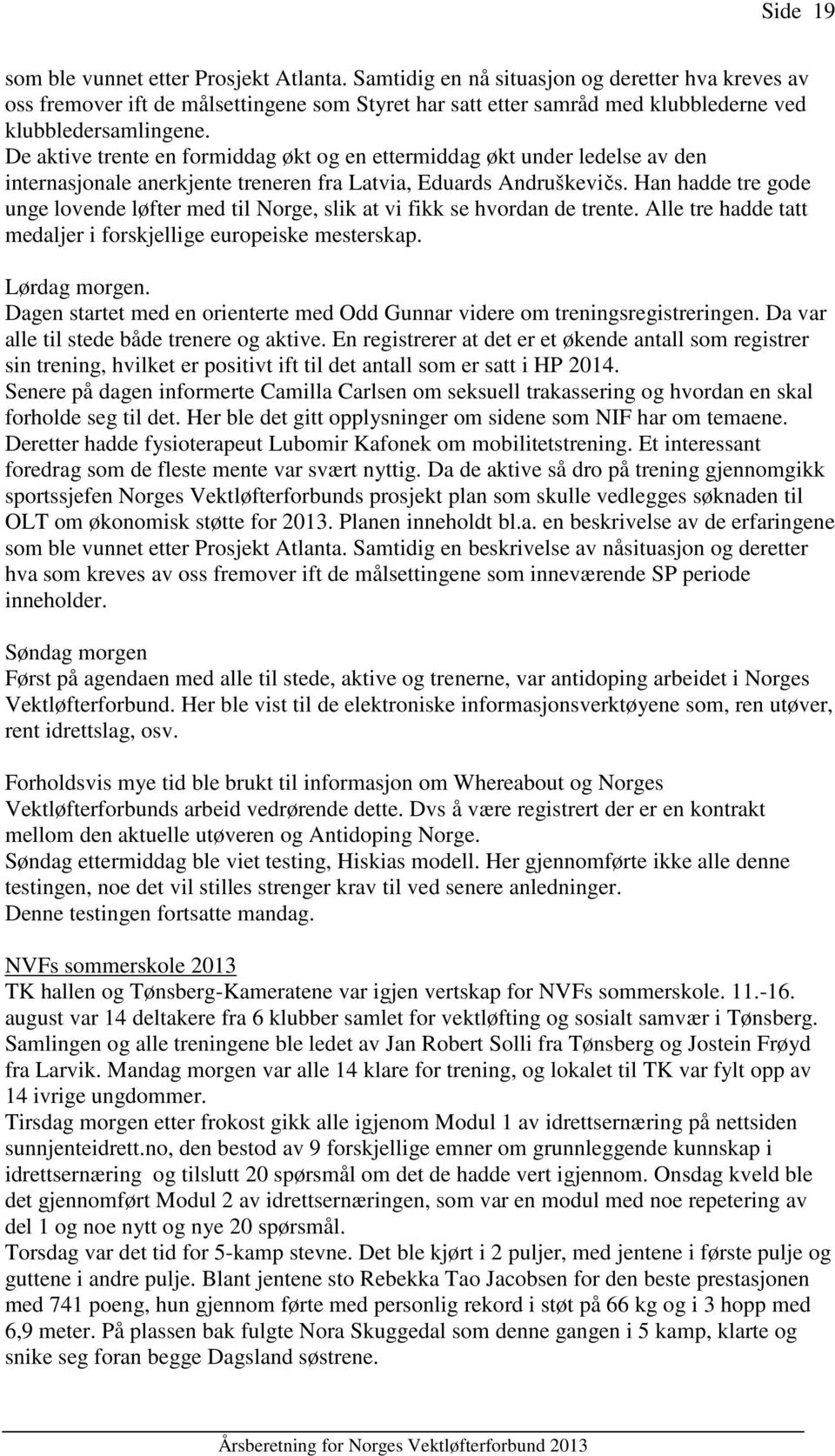 Side 19

som ble vunnet etter Prosjekt Atlanta. Samtidig en nå situasjon og deretter hva kreves av oss fremover ift de målsettingene som Styret har satt etter samråd med klubblederne ved klubbledersamlingene.
De aktive trente en formiddag økt og en ettermiddag økt under ledelse av den internasjonale anerkjente treneren fra Latvia, Eduards Andruškevičs. Han hadde tre gode unge lovende løfter med til Norge, slik at vi fikk se hvordan de trente. Alle tre hadde tatt medaljer i forskjellige europeiske mesterskap.

Lørdag morgen.
Dagen startet med en orienterte med Odd Gunnar videre om treningsregistreringen. Da var alle til stede både trenere og aktive. En registrerer at det er et økende antall som registrer sin trening, hvilket er positivt ift til det antall som er satt i HP 2014.
Senere på dagen informerte Camilla Carlsen om seksuell trakassering og hvordan en skal forholde seg til det. Her ble det gitt opplysninger om sidene som NIF har om temaene.
Deretter hadde fysioterapeut Lubomir Kafonek om mobilitetstrening. Et interessant foredrag som de fleste mente var svært nyttig. Da de aktive så dro på trening gjennomgikk sportssjefen Norges Vektløfterforbunds prosjekt plan som skulle vedlegges søknaden til OLT om økonomisk støtte for 2013. Planen inneholdt bl.a. en beskrivelse av de erfaringene som ble vunnet etter Prosjekt Atlanta. Samtidig en beskrivelse av nåsituasjon og deretter hva som kreves av oss fremover ift de målsettingene som inneværende SP periode inneholder.

Søndag morgen
Først på agendaen med alle til stede, aktive og trenerne, var antidoping arbeidet i Norges Vektløfterforbund. Her ble vist til de elektroniske informasjonsverktøyene som, ren utøver, rent idrettslag, osv.

Forholdsvis mye tid ble brukt til informasjon om Whereabout og Norges Vektløfterforbunds arbeid vedrørende dette. Dvs å være registrert der er en kontrakt mellom den aktuelle utøveren og Antidoping Norge.
Søndag ettermiddag ble viet testing, Hiskias modell. Her gjennomførte ikke alle denne testingen, noe det vil stilles strenger krav til ved senere anledninger.
Denne testingen fortsatte mandag.

NVFs sommerskole 2013
TK hallen og Tønsberg-Kameratene var igjen vertskap for NVFs sommerskole. 11.-16. august var 14 deltakere fra 6 klubber samlet for vektløfting og sosialt samvær i Tønsberg. Samlingen og alle treningene ble ledet av Jan Robert Solli fra Tønsberg og Jostein Frøyd fra Larvik. Mandag morgen var alle 14 klare for trening, og lokalet til TK var fylt opp av 14 ivrige ungdommer.
Tirsdag morgen etter frokost gikk alle igjenom Modul 1 av idrettsernæring på nettsiden sunnjenteidrett.no, den bestod av 9 forskjellige emner om grunnleggende kunnskap i idrettsernæring og tilslutt 20 spørsmål om det de hadde vert igjennom. Onsdag kveld ble det gjennomført Modul 2 av idrettsernæringen, som var en modul med noe repetering av del 1 og noe nytt og nye 20 spørsmål.
Torsdag var det tid for 5-kamp stevne. Det ble kjørt i 2 puljer, med jentene i første pulje og guttene i andre pulje. Blant jentene sto Rebekka Tao Jacobsen for den beste prestasjonen med 741 poeng, hun gjennom førte med personlig rekord i støt på 66 kg og i 3 hopp med 6,9 meter. På plassen bak fulgte Nora Skuggedal som denne gangen i 5 kamp, klarte og snike seg foran begge Dagsland søstrene.

Årsberetning for Norges Vektløfterforbund 2013